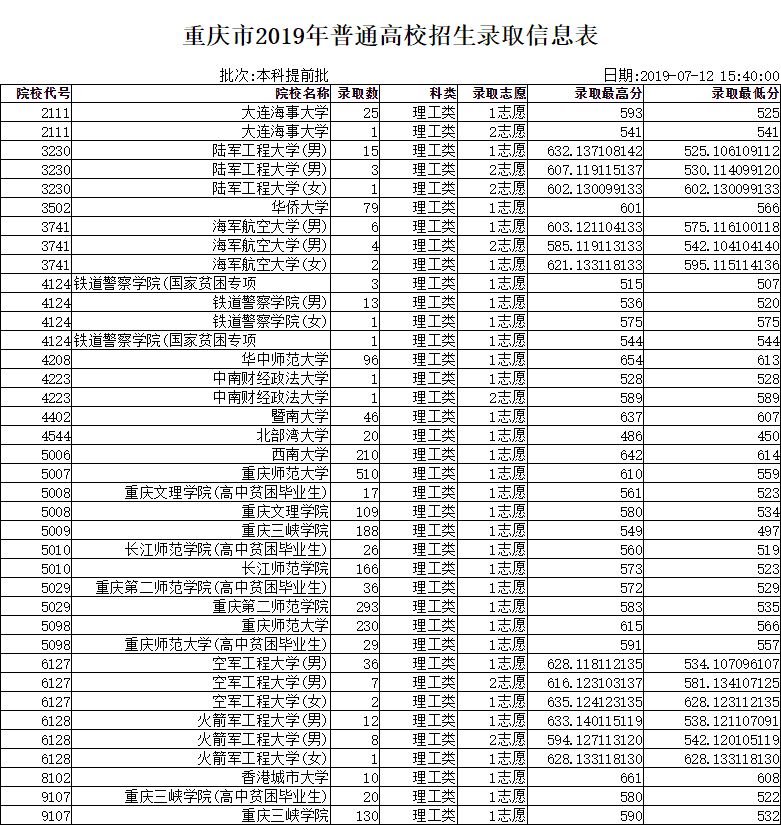 重庆市2019年普通高校招生录取信息表

批次:本科提前批

日期:2019-07-12 15:40:00

| 院校代号 | 院校名称 | 录取数 | 科类 | 录取志愿 | 录取最高分 | 录取最低分 |
|---|---|---|---|---|---|---|
| 2111 | 大连海事大学 | 25 | 理工类 | 1志愿 | 593 | 525 |
| 2111 | 大连海事大学 | 1 | 理工类 | 2志愿 | 541 | 541 |
| 3230 | 陆军工程大学(男) | 15 | 理工类 | 1志愿 | 632.137108142 | 525.106109112 |
| 3230 | 陆军工程大学(男) | 3 | 理工类 | 2志愿 | 607.119115137 | 530.114099120 |
| 3230 | 陆军工程大学(女) | 1 | 理工类 | 2志愿 | 602.130099133 | 602.130099133 |
| 3502 | 华侨大学 | 79 | 理工类 | 1志愿 | 601 | 566 |
| 3741 | 海军航空大学(男) | 6 | 理工类 | 1志愿 | 603.121104133 | 575.116100118 |
| 3741 | 海军航空大学(男) | 4 | 理工类 | 2志愿 | 585.119113133 | 542.104104140 |
| 3741 | 海军航空大学(女) | 2 | 理工类 | 1志愿 | 621.133118133 | 595.115114136 |
| 4124 | 铁道警察学院(国家贫困专项 | 3 | 理工类 | 1志愿 | 515 | 507 |
| 4124 | 铁道警察学院(男) | 13 | 理工类 | 1志愿 | 536 | 520 |
| 4124 | 铁道警察学院(女) | 1 | 理工类 | 1志愿 | 575 | 575 |
| 4124 | 铁道警察学院(国家贫困专项 | 1 | 理工类 | 1志愿 | 544 | 544 |
| 4208 | 华中师范大学 | 96 | 理工类 | 1志愿 | 654 | 613 |
| 4223 | 中南财经政法大学 | 1 | 理工类 | 1志愿 | 528 | 528 |
| 4223 | 中南财经政法大学 | 1 | 理工类 | 2志愿 | 589 | 589 |
| 4402 | 暨南大学 | 46 | 理工类 | 1志愿 | 637 | 607 |
| 4544 | 北部湾大学 | 20 | 理工类 | 1志愿 | 486 | 450 |
| 5006 | 西南大学 | 210 | 理工类 | 1志愿 | 642 | 614 |
| 5007 | 重庆师范大学 | 510 | 理工类 | 1志愿 | 610 | 559 |
| 5008 | 重庆文理学院(高中贫困毕业生) | 17 | 理工类 | 1志愿 | 561 | 523 |
| 5008 | 重庆文理学院 | 109 | 理工类 | 1志愿 | 580 | 534 |
| 5009 | 重庆三峡学院 | 188 | 理工类 | 1志愿 | 549 | 497 |
| 5010 | 长江师范学院(高中贫困毕业生) | 26 | 理工类 | 1志愿 | 560 | 519 |
| 5010 | 长江师范学院 | 166 | 理工类 | 1志愿 | 573 | 523 |
| 5029 | 重庆第二师范学院(高中贫困毕业生) | 36 | 理工类 | 1志愿 | 572 | 529 |
| 5029 | 重庆第二师范学院 | 293 | 理工类 | 1志愿 | 583 | 535 |
| 5098 | 重庆师范大学 | 230 | 理工类 | 1志愿 | 615 | 566 |
| 5098 | 重庆师范大学(高中贫困毕业生) | 29 | 理工类 | 1志愿 | 591 | 557 |
| 6127 | 空军工程大学(男) | 36 | 理工类 | 1志愿 | 628.118112135 | 534.107096107 |
| 6127 | 空军工程大学(男) | 7 | 理工类 | 2志愿 | 616.123103137 | 581.134107125 |
| 6127 | 空军工程大学(女) | 2 | 理工类 | 1志愿 | 635.124123135 | 628.123112135 |
| 6128 | 火箭军工程大学(男) | 12 | 理工类 | 1志愿 | 633.140115119 | 538.121107091 |
| 6128 | 火箭军工程大学(男) | 8 | 理工类 | 2志愿 | 594.127113120 | 542.120105119 |
| 6128 | 火箭军工程大学(女) | 1 | 理工类 | 1志愿 | 628.133118130 | 628.133118130 |
| 8102 | 香港城市大学 | 10 | 理工类 | 1志愿 | 661 | 608 |
| 9107 | 重庆三峡学院(高中贫困毕业生) | 20 | 理工类 | 1志愿 | 580 | 522 |
| 9107 | 重庆三峡学院 | 130 | 理工类 | 1志愿 | 590 | 532 |